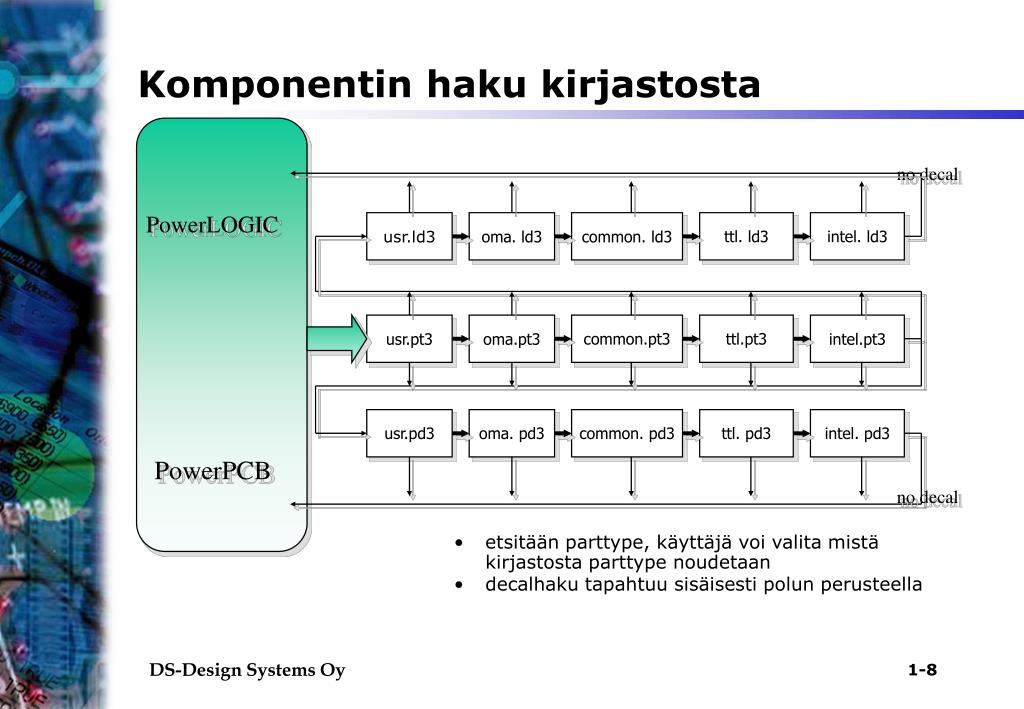 Komponentin haku kirjastosta

PowerLOGIC

PowerPCB

no decal

usr.ld3
oma. ld3
common. ld3
ttl. ld3
intel. ld3

usr.pt3
oma.pt3
common.pt3
ttl.pt3
intel.pt3

usr.pd3
oma. pd3
common. pd3
ttl. pd3
intel. pd3

no decal

• etsitään parttype, käyttäjä voi valita mistä kirjastosta parttype noudetaan
• decalhaku tapahtuu sisäisesti polun perusteella

DS-Design Systems Oy

1-8